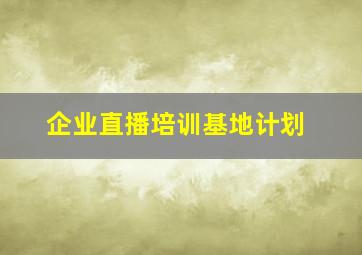 企业直播培训基地计划